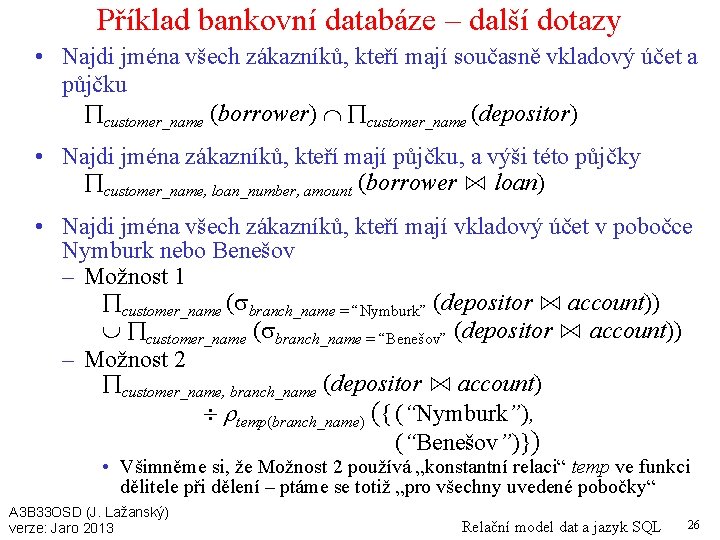 Příklad bankovní databáze – další dotazy

• Najdi jména všech zákazníků, kteří mají současně vkladový účet a půjčku

$\Pi_{customer\_name}(borrower) \cap \Pi_{customer\_name}(depositor)$

• Najdi jména zákazníků, kteří mají půjčku, a výši této půjčky

$\Pi_{customer\_name,\ loan\_number,\ amount}(borrower \bowtie loan)$

• Najdi jména všech zákazníků, kteří mají vkladový účet v pobočce Nymburk nebo Benešov

– Možnost 1

$\Pi_{customer\_name}(\sigma_{branch\_name = \text{“Nymburk”}}(depositor \bowtie account))$
$\cup\ \Pi_{customer\_name}(\sigma_{branch\_name = \text{“Benešov”}}(depositor \bowtie account))$

– Možnost 2

$\Pi_{customer\_name,\ branch\_name}(depositor \bowtie account)$
$\div\ \rho_{temp(branch\_name)}(\{(\text{“Nymburk”}),$
$(\text{“Benešov”})\})$

• Všimněme si, že Možnost 2 používá „konstantní relaci“ temp ve funkci dělitele při dělení – ptáme se totiž „pro všechny uvedené pobočky“

A3B33OSD (J. Lažanský)
verze: Jaro 2013

Relační model dat a jazyk SQL

26